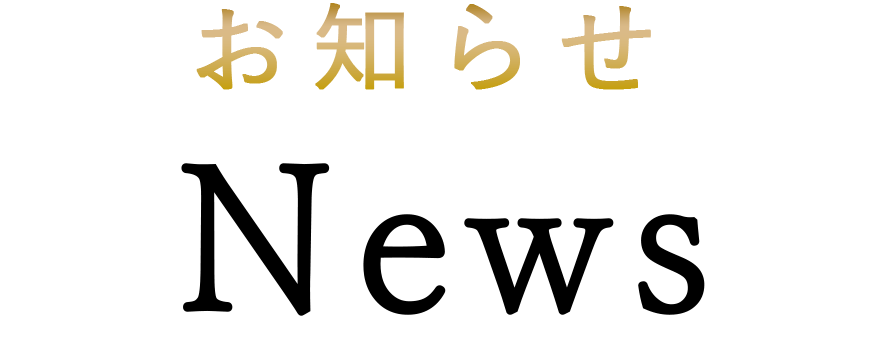 お知らせ

News